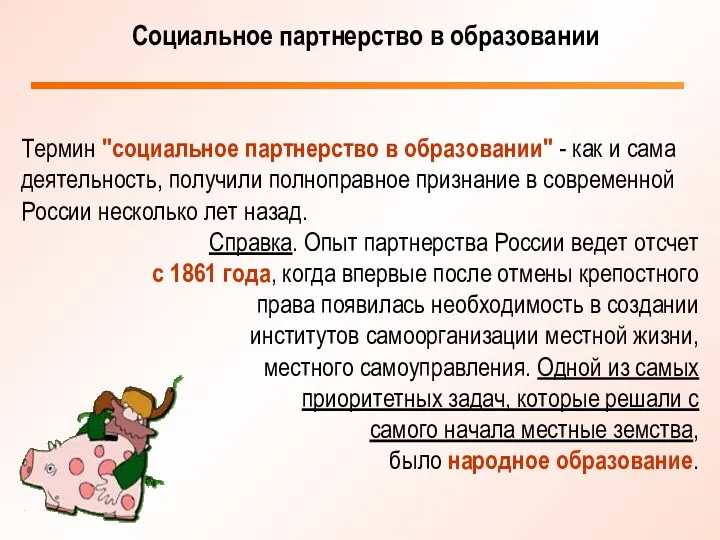 Социальное партнерство в образовании

Термин "социальное партнерство в образовании" - как и сама деятельность, получили полноправное признание в современной России несколько лет назад.

Справка. Опыт партнерства России ведет отсчет с 1861 года, когда впервые после отмены крепостного права появилась необходимость в создании институтов самоорганизации местной жизни, местного самоуправления. Одной из самых приоритетных задач, которые решали с самого начала местные земства, было народное образование.